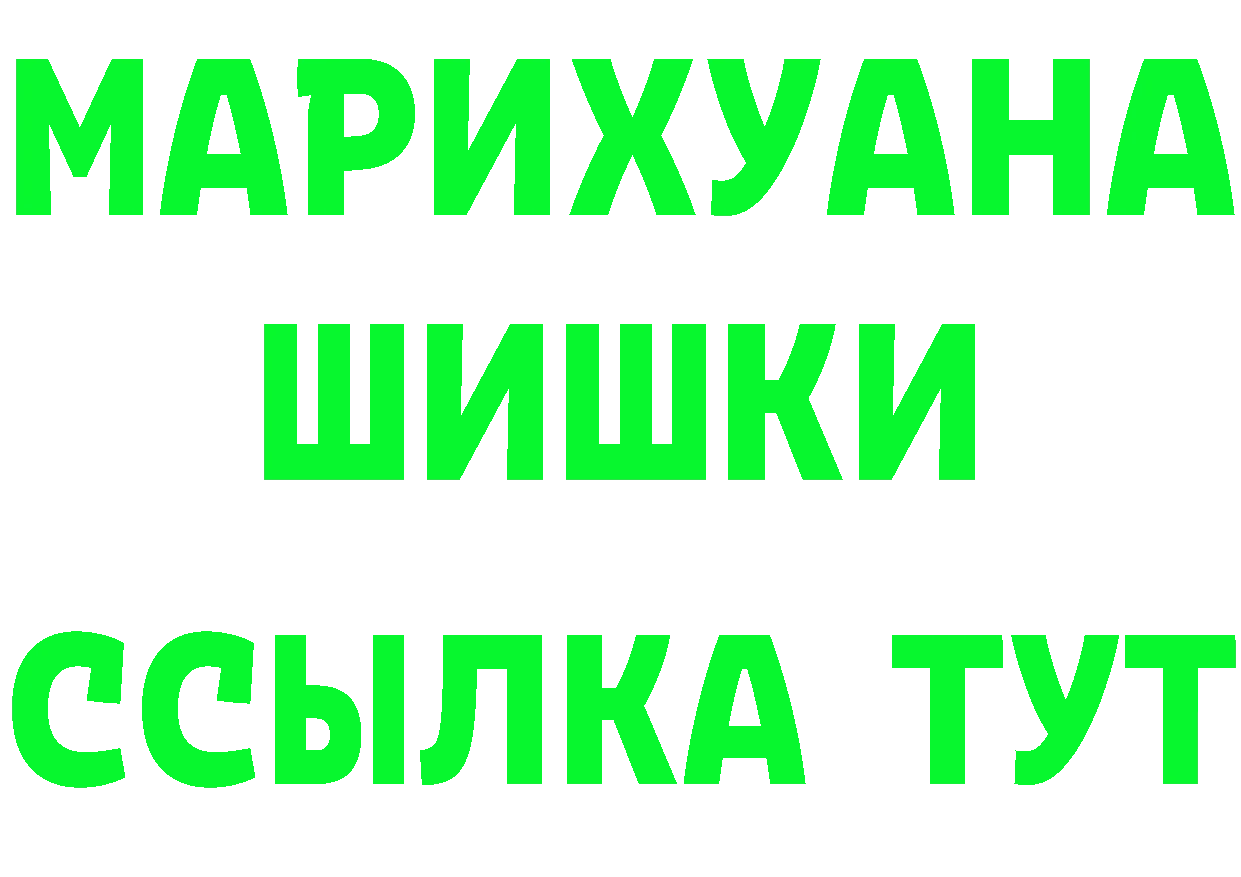 МАРИХУАНА
ШИШКИ
ССЫЛКА ТУТ